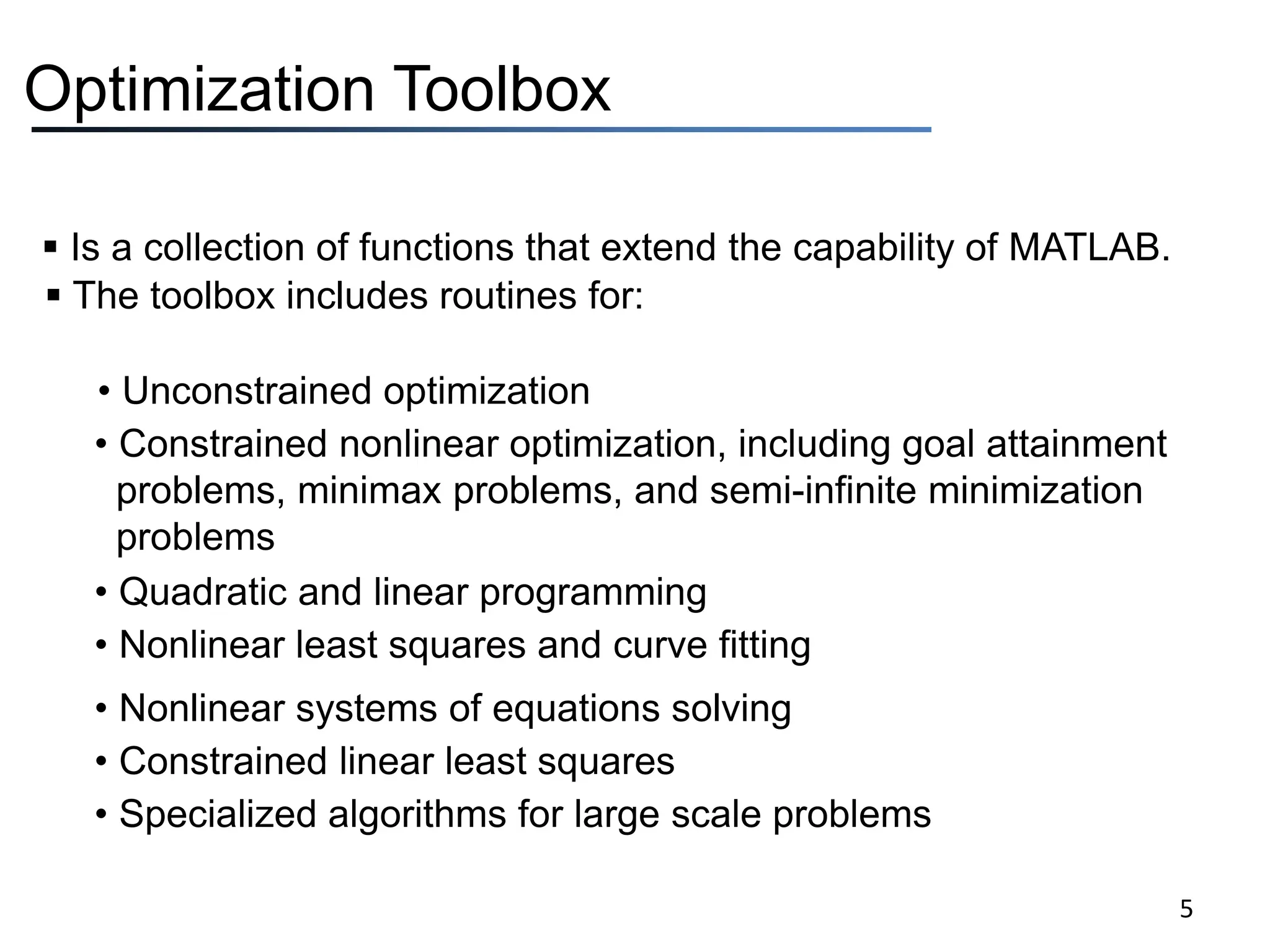 Optimization Toolbox

▪ Is a collection of functions that extend the capability of MATLAB.
▪ The toolbox includes routines for:

• Unconstrained optimization
• Constrained nonlinear optimization, including goal attainment problems, minimax problems, and semi-infinite minimization problems
• Quadratic and linear programming
• Nonlinear least squares and curve fitting
• Nonlinear systems of equations solving
• Constrained linear least squares
• Specialized algorithms for large scale problems

5